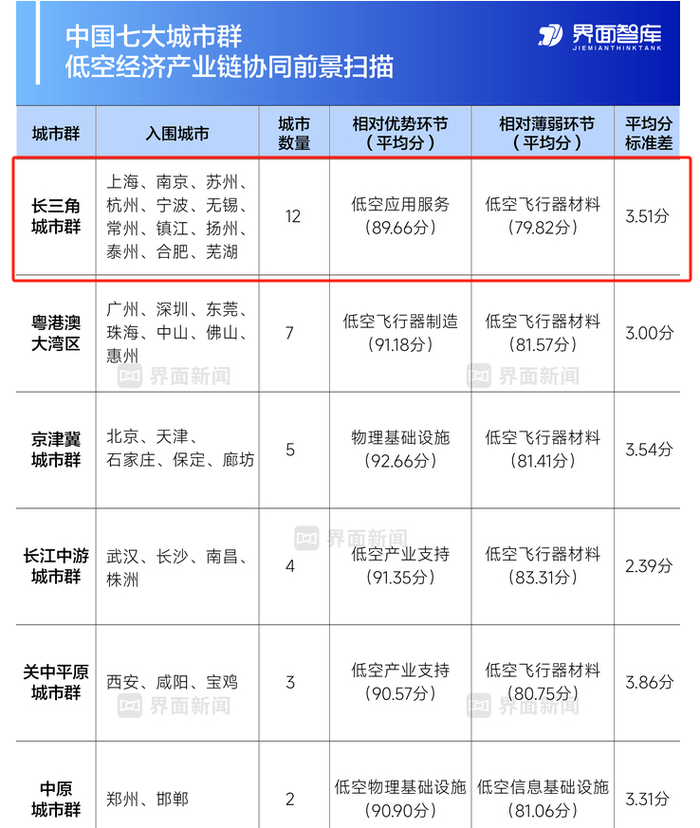 中国七大城市群
低空经济产业链协同前景扫描

界面智库
JIEMIANTHINKTANK

| 城市群 | 入围城市 | 城市数量 | 相对优势环节（平均分） | 相对薄弱环节（平均分） | 平均分标准差 |
|---|---|---|---|---|---|
| 长三角城市群 | 上海、南京、苏州、杭州、宁波、无锡、常州、镇江、扬州、泰州、合肥、芜湖 | 12 | 低空应用服务（89.66分） | 低空飞行器材料（79.82分） | 3.51分 |
| 粤港澳大湾区 | 广州、深圳、东莞、珠海、中山、佛山、惠州 | 7 | 低空飞行器制造（91.18分） | 低空飞行器材料（81.57分） | 3.00分 |
| 京津冀城市群 | 北京、天津、石家庄、保定、廊坊 | 5 | 物理基础设施（92.66分） | 低空飞行器材料（81.41分） | 3.54分 |
| 长江中游城市群 | 武汉、长沙、南昌、株洲 | 4 | 低空产业支持（91.35分） | 低空飞行器材料（83.31分） | 2.39分 |
| 关中平原城市群 | 西安、咸阳、宝鸡 | 3 | 低空产业支持（90.57分） | 低空飞行器材料（80.75分） | 3.86分 |
| 中原城市群 | 郑州、邯郸 | 2 | 低空物理基础设施（90.90分） | 低空信息基础设施（81.06分） | 3.31分 |

界面新闻
界面新闻
界面新闻
界面新闻
界面新闻